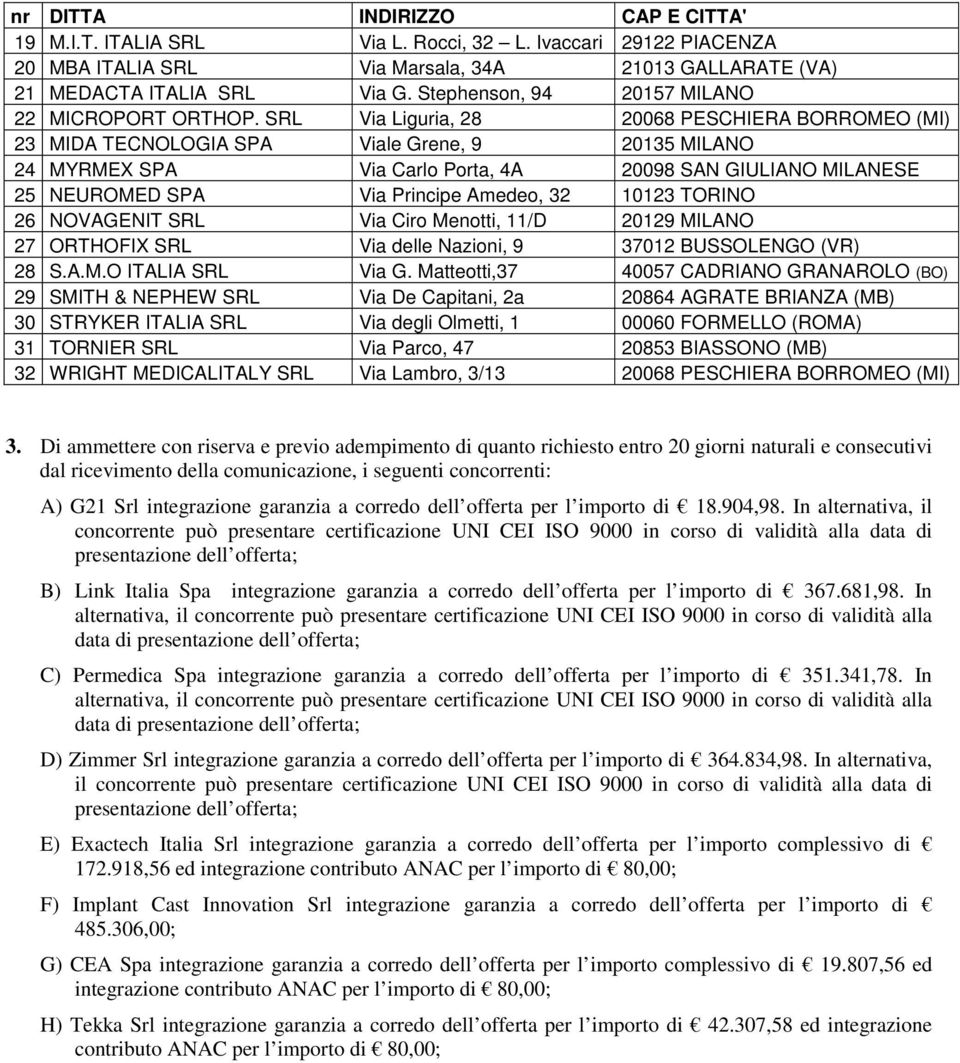 | nr | DITTA | INDIRIZZO | CAP E CITTA' |
|---|---|---|---|
| 19 | M.I.T. ITALIA SRL | Via L. Rocci, 32 – L. Ivaccari | 29122 PIACENZA |
| 20 | MBA ITALIA SRL | Via Marsala, 34A | 21013 GALLARATE (VA) |
| 21 | MEDACTA ITALIA SRL | Via G. Stephenson, 94 | 20157 MILANO |
| 22 | MICROPORT ORTHOP. SRL | Via Liguria, 28 | 20068 PESCHIERA BORROMEO (MI) |
| 23 | MIDA TECNOLOGIA SPA | Viale Grene, 9 | 20135 MILANO |
| 24 | MYRMEX SPA | Via Carlo Porta, 4A | 20098 SAN GIULIANO MILANESE |
| 25 | NEUROMED SPA | Via Principe Amedeo, 32 | 10123 TORINO |
| 26 | NOVAGENIT SRL | Via Ciro Menotti, 11/D | 20129 MILANO |
| 27 | ORTHOFIX SRL | Via delle Nazioni, 9 | 37012 BUSSOLENGO (VR) |
| 28 | S.A.M.O ITALIA SRL | Via G. Matteotti,37 | 40057 CADRIANO GRANAROLO (BO) |
| 29 | SMITH & NEPHEW SRL | Via De Capitani, 2a | 20864 AGRATE BRIANZA (MB) |
| 30 | STRYKER ITALIA SRL | Via degli Olmetti, 1 | 00060 FORMELLO (ROMA) |
| 31 | TORNIER SRL | Via Parco, 47 | 20853 BIASSONO (MB) |
| 32 | WRIGHT MEDICALITALY SRL | Via Lambro, 3/13 | 20068 PESCHIERA BORROMEO (MI) |

3. Di ammettere con riserva e previo adempimento di quanto richiesto entro 20 giorni naturali e consecutivi dal ricevimento della comunicazione, i seguenti concorrenti:

A) G21 Srl integrazione garanzia a corredo dell offerta per l importo di € 18.904,98. In alternativa, il concorrente può presentare certificazione UNI CEI ISO 9000 in corso di validità alla data di presentazione dell offerta;

B) Link Italia Spa integrazione garanzia a corredo dell offerta per l importo di € 367.681,98. In alternativa, il concorrente può presentare certificazione UNI CEI ISO 9000 in corso di validità alla data di presentazione dell offerta;

C) Permedica Spa integrazione garanzia a corredo dell offerta per l importo di € 351.341,78. In alternativa, il concorrente può presentare certificazione UNI CEI ISO 9000 in corso di validità alla data di presentazione dell offerta;

D) Zimmer Srl integrazione garanzia a corredo dell offerta per l importo di € 364.834,98. In alternativa, il concorrente può presentare certificazione UNI CEI ISO 9000 in corso di validità alla data di presentazione dell offerta;

E) Exactech Italia Srl integrazione garanzia a corredo dell offerta per l importo complessivo di € 172.918,56 ed integrazione contributo ANAC per l importo di € 80,00;

F) Implant Cast Innovation Srl integrazione garanzia a corredo dell offerta per l importo di € 485.306,00;

G) CEA Spa integrazione garanzia a corredo dell offerta per l importo complessivo di € 19.807,56 ed integrazione contributo ANAC per l importo di € 80,00;

H) Tekka Srl integrazione garanzia a corredo dell offerta per l importo di € 42.307,58 ed integrazione contributo ANAC per l importo di € 80,00;